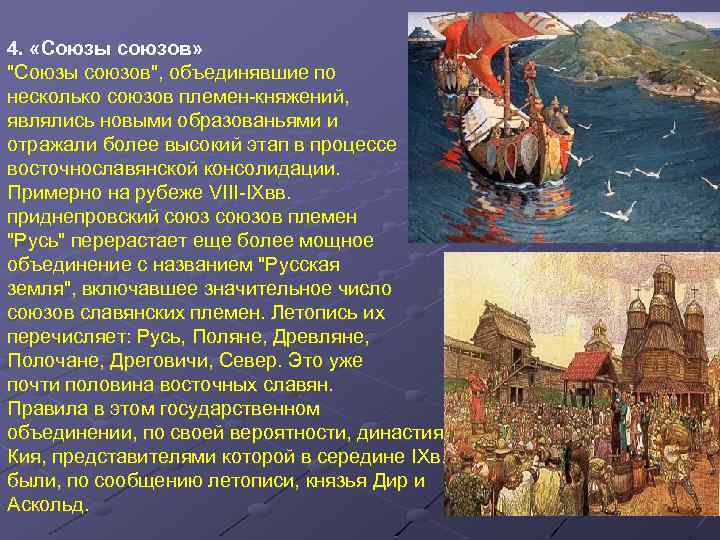 4. «Союзы союзов»

"Союзы союзов", объединявшие по несколько союзов племен-княжений, являлись новыми образованьями и отражали более высокий этап в процессе восточнославянской консолидации. Примерно на рубеже VIII-IXвв. приднепровский союз союзов племен "Русь" перерастает еще более мощное объединение с названием "Русская земля", включавшее значительное число союзов славянских племен. Летопись их перечисляет: Русь, Поляне, Древляне, Полочане, Дреговичи, Север. Это уже почти половина восточных славян. Правила в этом государственном объединении, по своей вероятности, династия Кия, представителями которой в середине IXв. были, по сообщению летописи, князья Дир и Аскольд.